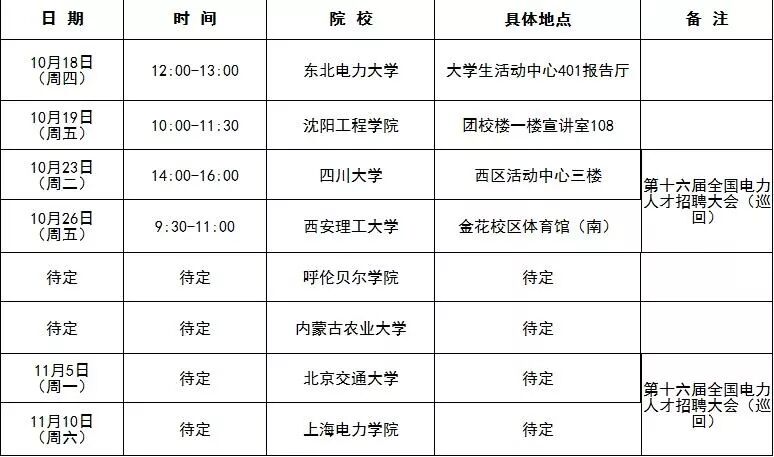 | 日期 | 时间 | 院校 | 具体地点 | 备注 |
|---|---|---|---|---|
| 10月18日(周四) | 12:00-13:00 | 东北电力大学 | 大学生活动中心401报告厅 | |
| 10月19日(周五) | 10:00-11:30 | 沈阳工程学院 | 团校楼一楼宣讲室108 | |
| 10月23日(周二) | 14:00-16:00 | 四川大学 | 西区活动中心三楼 | 第十六届全国电力人才招聘大会(巡回) |
| 10月26日(周五) | 9:30-11:00 | 西安理工大学 | 金花校区体育馆(南) | |
| 待定 | 待定 | 呼伦贝尔学院 | 待定 | |
| 待定 | 待定 | 内蒙古农业大学 | 待定 | |
| 11月5日(周一) | 待定 | 北京交通大学 | 待定 | 第十六届全国电力人才招聘大会(巡回) |
| 11月10日(周六) | 待定 | 上海电力学院 | 待定 | |